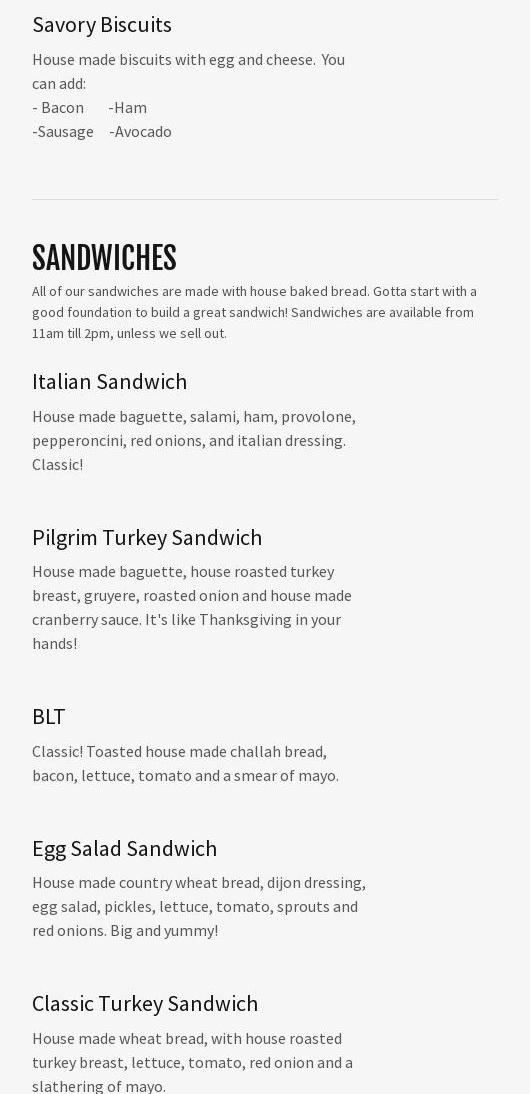 Savory Biscuits

House made biscuits with egg and cheese. You can add:

- Bacon -Ham
-Sausage -Avocado

SANDWICHES

All of our sandwiches are made with house baked bread. Gotta start with a good foundation to build a great sandwich! Sandwiches are available from 11am till 2pm, unless we sell out.

Italian Sandwich

House made baguette, salami, ham, provolone, pepperoncini, red onions, and italian dressing. Classic!

Pilgrim Turkey Sandwich

House made baguette, house roasted turkey breast, gruyere, roasted onion and house made cranberry sauce. It's like Thanksgiving in your hands!

BLT

Classic! Toasted house made challah bread, bacon, lettuce, tomato and a smear of mayo.

Egg Salad Sandwich

House made country wheat bread, dijon dressing, egg salad, pickles, lettuce, tomato, sprouts and red onions. Big and yummy!

Classic Turkey Sandwich

House made wheat bread, with house roasted turkey breast, lettuce, tomato, red onion and a slathering of mayo.